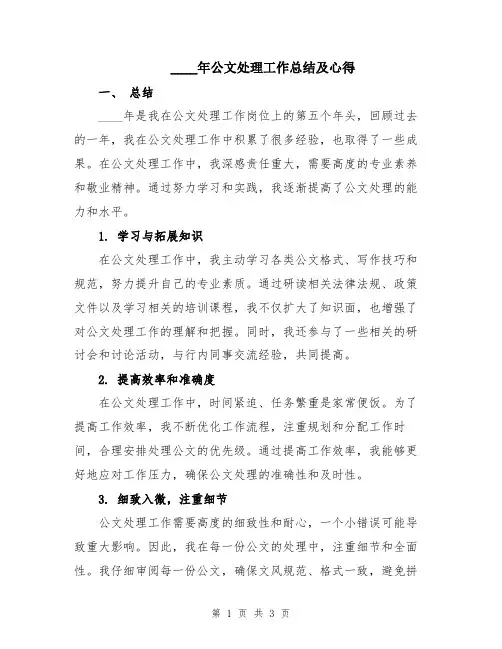 ____年公文处理工作总结及心得

一、 总结

____年是我在公文处理工作岗位上的第五个年头，回顾过去的一年，我在公文处理工作中积累了很多经验，也取得了一些成果。在公文处理工作中，我深感责任重大，需要高度的专业素养和敬业精神。通过努力学习和实践，我逐渐提高了公文处理的能力和水平。

1. 学习与拓展知识

在公文处理工作中，我主动学习各类公文格式、写作技巧和规范，努力提升自己的专业素质。通过研读相关法律法规、政策文件以及学习相关的培训课程，我不仅扩大了知识面，也增强了对公文处理工作的理解和把握。同时，我还参与了一些相关的研讨会和讨论活动，与行内同事交流经验，共同提高。

2. 提高效率和准确度

在公文处理工作中，时间紧迫、任务繁重是家常便饭。为了提高工作效率，我不断优化工作流程，注重规划和分配工作时间，合理安排处理公文的优先级。通过提高工作效率，我能够更好地应对工作压力，确保公文处理的准确性和及时性。

3. 细致入微，注重细节

公文处理工作需要高度的细致性和耐心，一个小错误可能导致重大影响。因此，我在每一份公文的处理中，注重细节和全面性。我仔细审阅每一份公文，确保文风规范、格式一致，避免拼

第 1 页 共 3 页